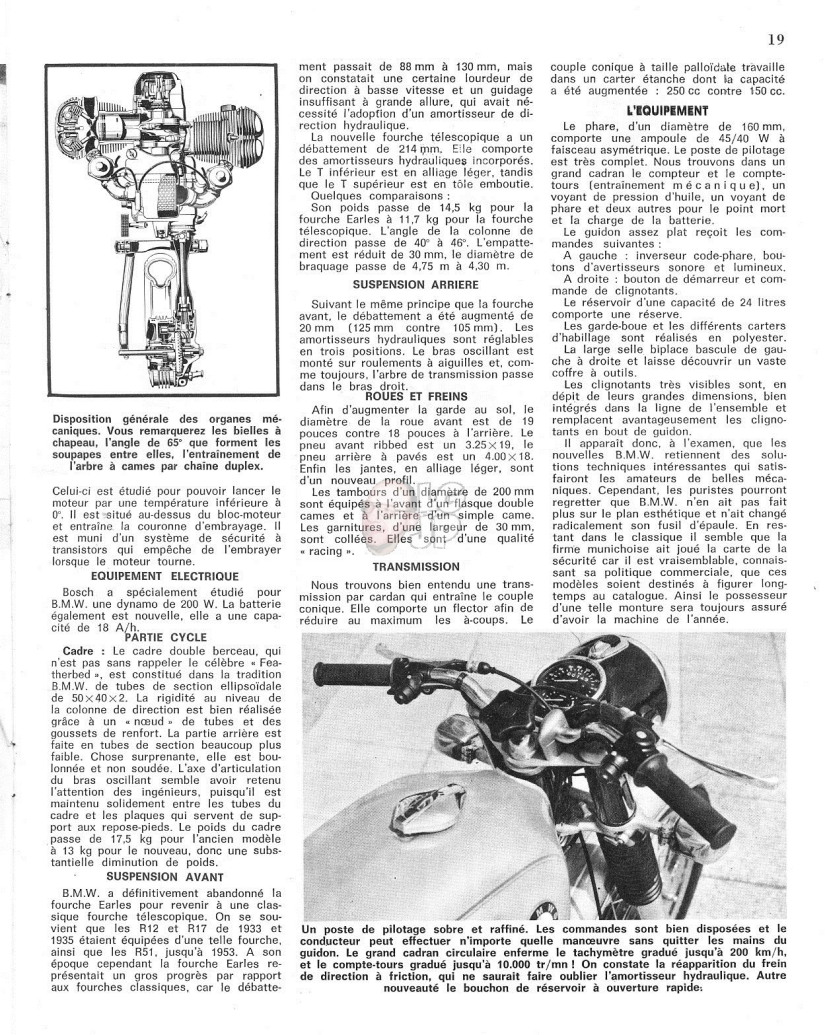 19

Disposition générale des organes mécaniques. Vous remarquerez les bielles à chapeau, l'angle de 65° que forment les soupapes entre elles, l'entraînement de l'arbre à cames par chaîne duplex.

Celui-ci est étudié pour pouvoir lancer le moteur par une température inférieure à 0°. Il est situé au-dessus du bloc-moteur et entraîne la couronne d'embrayage. Il est muni d'un système de sécurité à transistors qui empêche de l'embrayer lorsque le moteur tourne.

EQUIPEMENT ELECTRIQUE

Bosch a spécialement étudié pour B.M.W. une dynamo de 200 W. La batterie également est nouvelle, elle a une capacité de 18 A/h.

PARTIE CYCLE

Cadre : Le cadre double berceau, qui n'est pas sans rappeler le célèbre « Featherbed », est constitué dans la tradition B.M.W. de tubes de section ellipsoïdale de 50×40×2. La rigidité au niveau de la colonne de direction est bien réalisée grâce à un « nœud » de tubes et des goussets de renfort. La partie arrière est faite en tubes de section beaucoup plus faible. Chose surprenante, elle est boulonnée et non soudée. L'axe d'articulation du bras oscillant semble avoir retenu l'attention des ingénieurs, puisqu'il est maintenu solidement entre les tubes du cadre et les plaques qui servent de support aux repose-pieds. Le poids du cadre passe de 17,5 kg pour l'ancien modèle à 13 kg pour le nouveau, donc une substantielle diminution de poids.

SUSPENSION AVANT

B.M.W. a définitivement abandonné la fourche Earles pour revenir à une classique fourche télescopique. On se souvient que les R12 et R17 de 1933 et 1935 étaient équipées d'une telle fourche, ainsi que les R51, jusqu'à 1953. A son époque cependant la fourche Earles représentait un gros progrès par rapport aux fourches classiques, car le débattement passait de 88 mm à 130 mm, mais on constatait une certaine lourdeur de direction à basse vitesse et un guidage insuffisant à grande allure, qui avait nécessité l'adoption d'un amortisseur de direction hydraulique.

La nouvelle fourche télescopique a un débattement de 214 mm. Elle comporte des amortisseurs hydrauliques incorporés. Le T inférieur est en alliage léger, tandis que le T supérieur est en tôle emboutie.

Quelques comparaisons :

Son poids passe de 14,5 kg pour la fourche Earles à 11,7 kg pour la fourche télescopique. L'angle de la colonne de direction passe de 40° à 46°. L'empattement est réduit de 30 mm, le diamètre de braquage passe de 4,75 m à 4,30 m.

SUSPENSION ARRIERE

Suivant le même principe que la fourche avant, le débattement a été augmenté de 20 mm (125 mm contre 105 mm). Les amortisseurs hydrauliques sont réglables en trois positions. Le bras oscillant est monté sur roulements à aiguilles et, comme toujours, l'arbre de transmission passe dans le bras droit.

ROUES ET FREINS

Afin d'augmenter la garde au sol, le diamètre de la roue avant est de 19 pouces contre 18 pouces à l'arrière. Le pneu avant ribbed est un 3.25×19, le pneu arrière à pavés est un 4.00×18. Enfin les jantes, en alliage léger, sont d'un nouveau profil.

Les tambours d'un diamètre de 200 mm sont équipés à l'avant d'un flasque double cames et à l'arrière d'un simple came. Les garnitures, d'une largeur de 30 mm, sont collées. Elles sont d'une qualité « racing ».

TRANSMISSION

Nous trouvons bien entendu une transmission par cardan qui entraîne le couple conique. Elle comporte un flector afin de réduire au maximum les à-coups. Le couple conique à taille palloïdale travaille dans un carter étanche dont la capacité a été augmentée : 250 cc contre 150 cc.

L'EQUIPEMENT

Le phare, d'un diamètre de 160 mm, comporte une ampoule de 45/40 W à faisceau asymétrique. Le poste de pilotage est très complet. Nous trouvons dans un grand cadran le compteur et le compte-tours (entraînement mécanique), un voyant de pression d'huile, un voyant de phare et deux autres pour le point mort et la charge de la batterie.

Le guidon assez plat reçoit les commandes suivantes :

A gauche : inverseur code-phare, boutons d'avertisseurs sonore et lumineux.

A droite : bouton de démarreur et commande de clignotants.

Le réservoir d'une capacité de 24 litres comporte une réserve.

Les garde-boue et les différents carters d'habillage sont réalisés en polyester.

La large selle biplace bascule de gauche à droite et laisse découvrir un vaste coffre à outils.

Les clignotants très visibles sont, en dépit de leurs grandes dimensions, bien intégrés dans la ligne de l'ensemble et remplacent avantageusement les clignotants en bout de guidon.

Il apparaît donc, à l'examen, que les nouvelles B.M.W. retiennent des solutions techniques intéressantes qui satisfairont les amateurs de belles mécaniques. Cependant, les puristes pourront regretter que B.M.W. n'en ait pas fait plus sur le plan esthétique et n'ait changé radicalement son fusil d'épaule. En restant dans le classique il semble que la firme munichoise ait joué la carte de la sécurité car il est vraisemblable, connaissant sa politique commerciale, que ces modèles soient destinés à figurer longtemps au catalogue. Ainsi le possesseur d'une telle monture sera toujours assuré d'avoir la machine de l'année.

Un poste de pilotage sobre et raffiné. Les commandes sont bien disposées et le conducteur peut effectuer n'importe quelle manœuvre sans quitter les mains du guidon. Le grand cadran circulaire enferme le tachymètre gradué jusqu'à 200 km/h, et le compte-tours gradué jusqu'à 10.000 tr/mn ! On constate la réapparition du frein de direction à friction, qui ne saurait faire oublier l'amortisseur hydraulique. Autre nouveauté le bouchon de réservoir à ouverture rapide.